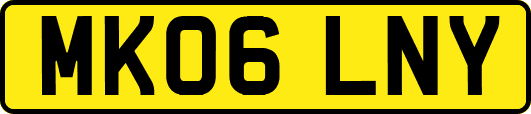 MK06 LNY